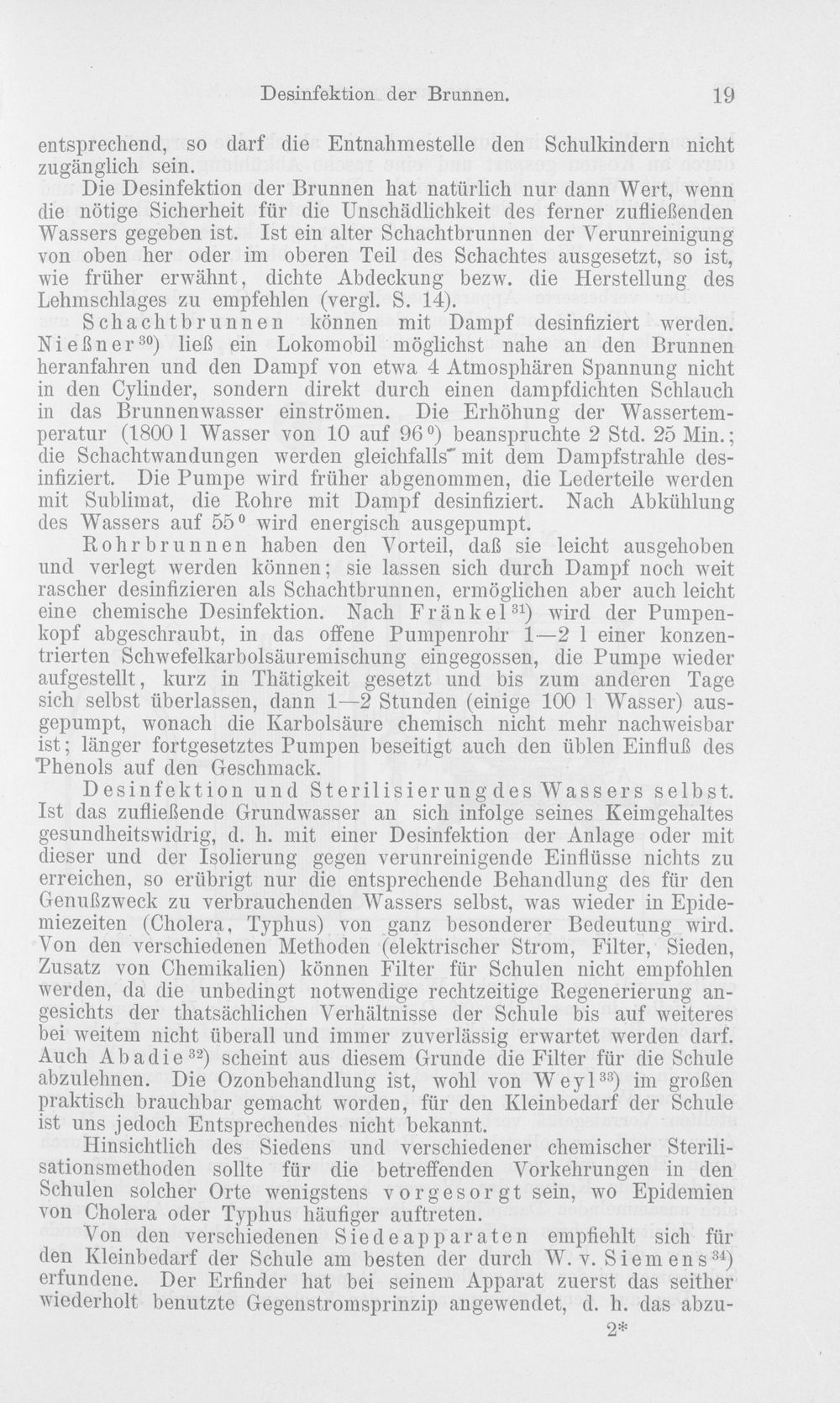 Desinfektion der Brunnen. 19

entsprechend, so darf die Entnahmestelle den Schulkindern nicht zugänglich sein.

Die Desinfektion der Brunnen hat natürlich nur dann Wert, wenn die nötige Sicherheit für die Unschädlichkeit des ferner zufließenden Wassers gegeben ist. Ist ein alter Schachtbrunnen der Verunreinigung von oben her oder im oberen Teil des Schachtes ausgesetzt, so ist, wie früher erwähnt, dichte Abdeckung bezw. die Herstellung des Lehmschlages zu empfehlen (vergl. S. 14).

Schachtbrunnen können mit Dampf desinfiziert werden. Nießner$^{30}$) ließ ein Lokomobil möglichst nahe an den Brunnen heranfahren und den Dampf von etwa 4 Atmosphären Spannung nicht in den Cylinder, sondern direkt durch einen dampfdichten Schlauch in das Brunnenwasser einströmen. Die Erhöhung der Wassertemperatur (1800 l Wasser von 10 auf 96°) beanspruchte 2 Std. 25 Min.; die Schachtwandungen werden gleichfalls mit dem Dampfstrahle desinfiziert. Die Pumpe wird früher abgenommen, die Lederteile werden mit Sublimat, die Rohre mit Dampf desinfiziert. Nach Abkühlung des Wassers auf 55° wird energisch ausgepumpt.

Rohrbrunnen haben den Vorteil, daß sie leicht ausgehoben und verlegt werden können; sie lassen sich durch Dampf noch weit rascher desinfizieren als Schachtbrunnen, ermöglichen aber auch leicht eine chemische Desinfektion. Nach Fränkel$^{31}$) wird der Pumpenkopf abgeschraubt, in das offene Pumpenrohr 1—2 l einer konzentrierten Schwefelkarbolsäuremischung eingegossen, die Pumpe wieder aufgestellt, kurz in Thätigkeit gesetzt und bis zum anderen Tage sich selbst überlassen, dann 1—2 Stunden (einige 100 l Wasser) ausgepumpt, wonach die Karbolsäure chemisch nicht mehr nachweisbar ist; länger fortgesetztes Pumpen beseitigt auch den üblen Einfluß des Phenols auf den Geschmack.

Desinfektion und Sterilisierung des Wassers selbst. Ist das zufließende Grundwasser an sich infolge seines Keimgehaltes gesundheitswidrig, d. h. mit einer Desinfektion der Anlage oder mit dieser und der Isolierung gegen verunreinigende Einflüsse nichts zu erreichen, so erübrigt nur die entsprechende Behandlung des für den Genußzweck zu verbrauchenden Wassers selbst, was wieder in Epidemiezeiten (Cholera, Typhus) von ganz besonderer Bedeutung wird. Von den verschiedenen Methoden (elektrischer Strom, Filter, Sieden, Zusatz von Chemikalien) können Filter für Schulen nicht empfohlen werden, da die unbedingt notwendige rechtzeitige Regenerierung angesichts der thatsächlichen Verhältnisse der Schule bis auf weiteres bei weitem nicht überall und immer zuverlässig erwartet werden darf. Auch Abadie$^{32}$) scheint aus diesem Grunde die Filter für die Schule abzulehnen. Die Ozonbehandlung ist, wohl von Weyl$^{33}$) im großen praktisch brauchbar gemacht worden, für den Kleinbedarf der Schule ist uns jedoch Entsprechendes nicht bekannt.

Hinsichtlich des Siedens und verschiedener chemischer Sterilisationsmethoden sollte für die betreffenden Vorkehrungen in den Schulen solcher Orte wenigstens vorgesorgt sein, wo Epidemien von Cholera oder Typhus häufiger auftreten.

Von den verschiedenen Siedeapparaten empfiehlt sich für den Kleinbedarf der Schule am besten der durch W. v. Siemens$^{34}$) erfundene. Der Erfinder hat bei seinem Apparat zuerst das seither wiederholt benutzte Gegenstromsprinzip angewendet, d. h. das abzu-

2*